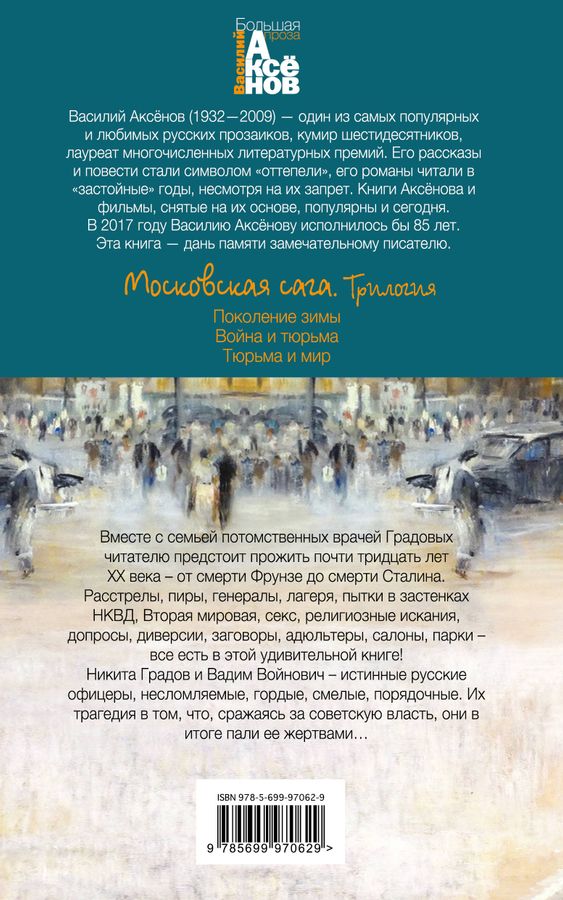 Большая проза
Василий
АКСЁНОВ

Василий Аксёнов (1932—2009) — один из самых популярных и любимых русских прозаиков, кумир шестидесятников, лауреат многочисленных литературных премий. Его рассказы и повести стали символом «оттепели», его романы читали в «застойные» годы, несмотря на их запрет. Книги Аксёнова и фильмы, снятые на их основе, популярны и сегодня. В 2017 году Василию Аксёнову исполнилось бы 85 лет. Эта книга — дань памяти замечательному писателю.

Московская сага. Трилогия

Поколение зимы
Война и тюрьма
Тюрьма и мир

Вместе с семьей потомственных врачей Градовых читателю предстоит прожить почти тридцать лет XX века – от смерти Фрунзе до смерти Сталина. Расстрелы, пиры, генералы, лагеря, пытки в застенках НКВД, Вторая мировая, секс, религиозные искания, допросы, диверсии, заговоры, адюльтеры, салоны, парки – все есть в этой удивительной книге!
Никита Градов и Вадим Войнович – истинные русские офицеры, несломляемые, гордые, смелые, порядочные. Их трагедия в том, что, сражаясь за советскую власть, они в итоге пали ее жертвами…

ISBN 978-5-699-97062-9
9 785699 970629 >